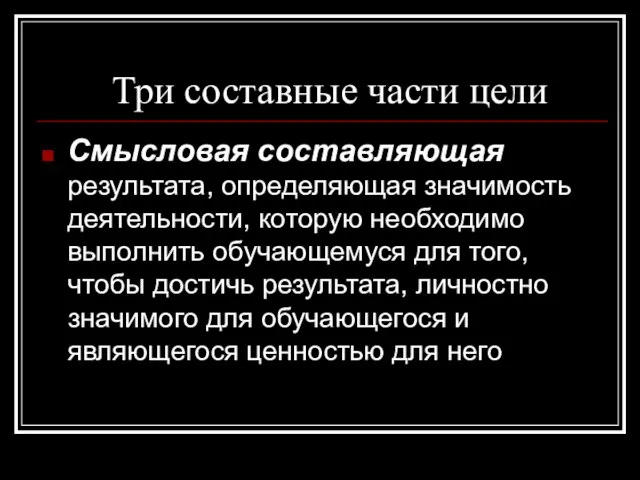 Три составные части цели

Смысловая составляющая результата, определяющая значимость деятельности, которую необходимо выполнить обучающемуся для того, чтобы достичь результата, личностно значимого для обучающегося и являющегося ценностью для него